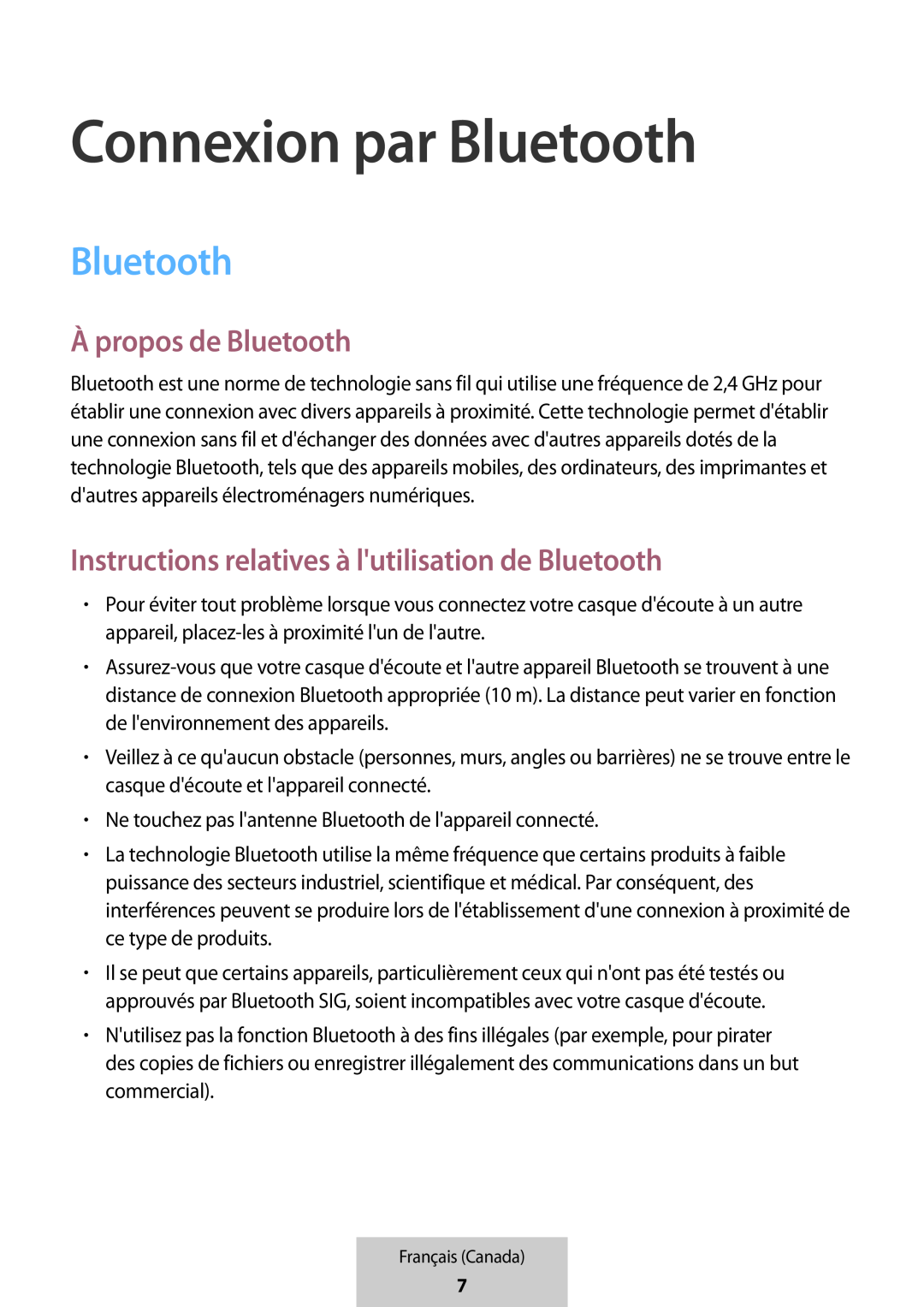 Connexion par Bluetooth

Bluetooth

À propos de Bluetooth

Bluetooth est une norme de technologie sans fil qui utilise une fréquence de 2,4 GHz pour établir une connexion avec divers appareils à proximité. Cette technologie permet d'établir une connexion sans fil et d'échanger des données avec d'autres appareils dotés de la technologie Bluetooth, tels que des appareils mobiles, des ordinateurs, des imprimantes et d'autres appareils électroménagers numériques.

Instructions relatives à l'utilisation de Bluetooth

• Pour éviter tout problème lorsque vous connectez votre casque d'écoute à un autre appareil, placez-les à proximité l'un de l'autre.
• Assurez-vous que votre casque d'écoute et l'autre appareil Bluetooth se trouvent à une distance de connexion Bluetooth appropriée (10 m). La distance peut varier en fonction de l'environnement des appareils.
• Veillez à ce qu'aucun obstacle (personnes, murs, angles ou barrières) ne se trouve entre le casque d'écoute et l'appareil connecté.
• Ne touchez pas l'antenne Bluetooth de l'appareil connecté.
• La technologie Bluetooth utilise la même fréquence que certains produits à faible puissance des secteurs industriel, scientifique et médical. Par conséquent, des interférences peuvent se produire lors de l'établissement d'une connexion à proximité de ce type de produits.
• Il se peut que certains appareils, particulièrement ceux qui n'ont pas été testés ou approuvés par Bluetooth SIG, soient incompatibles avec votre casque d'écoute.
• N'utilisez pas la fonction Bluetooth à des fins illégales (par exemple, pour pirater des copies de fichiers ou enregistrer illégalement des communications dans un but commercial).

Français (Canada)
7